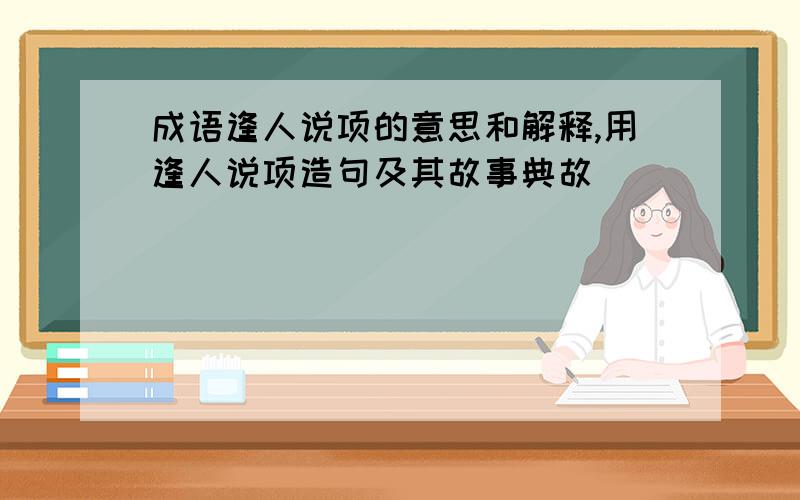 成语逢人说项的意思和解释,用逢人说项造句及其故事典故